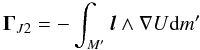 $\mathbf{\Gamma}_{J2} = -\int_{M'} \boldsymbol{l} \wedge \nabla U \, \mathrm{d}m'$